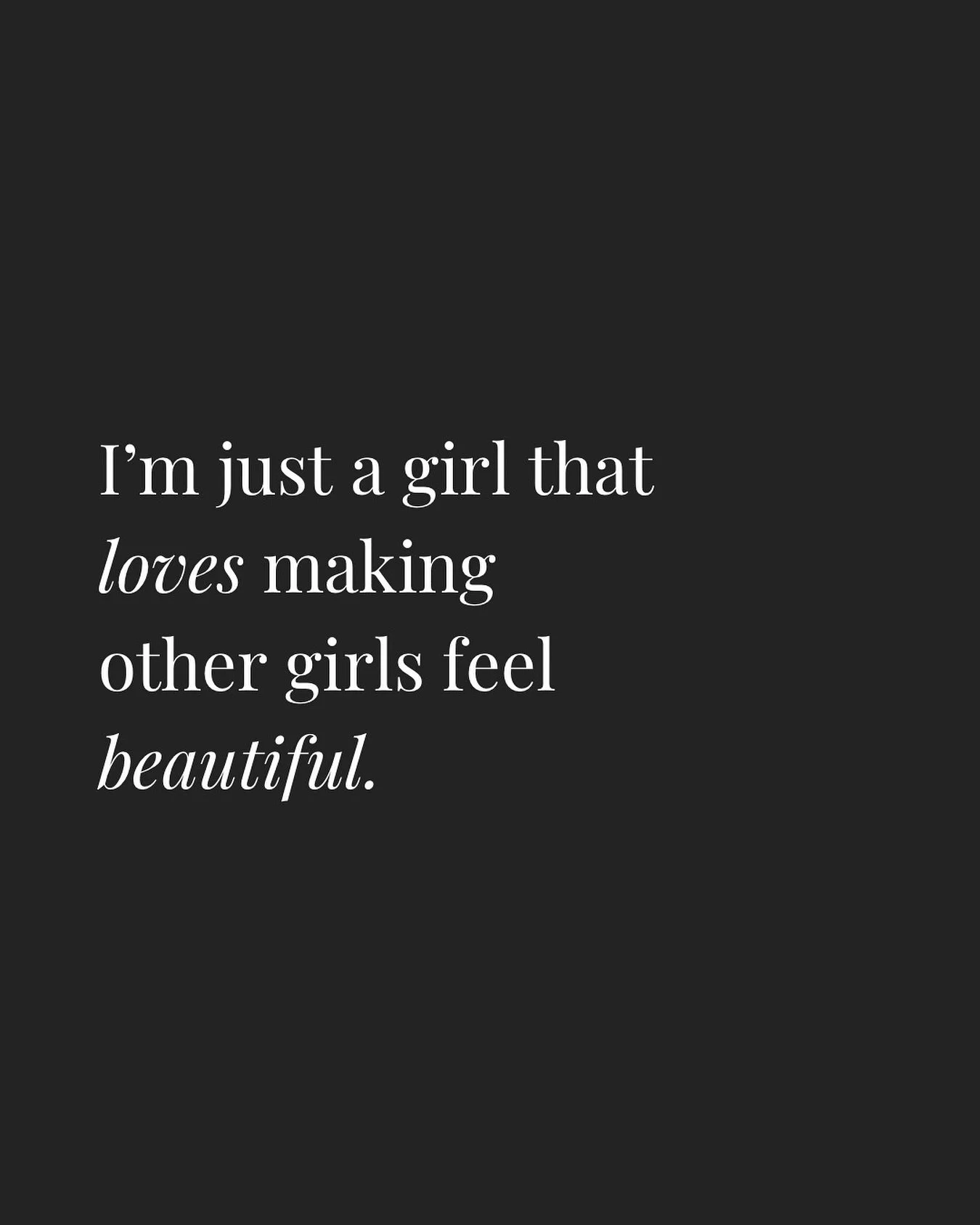 I’m just a girl that loves making other girls feel beautiful.